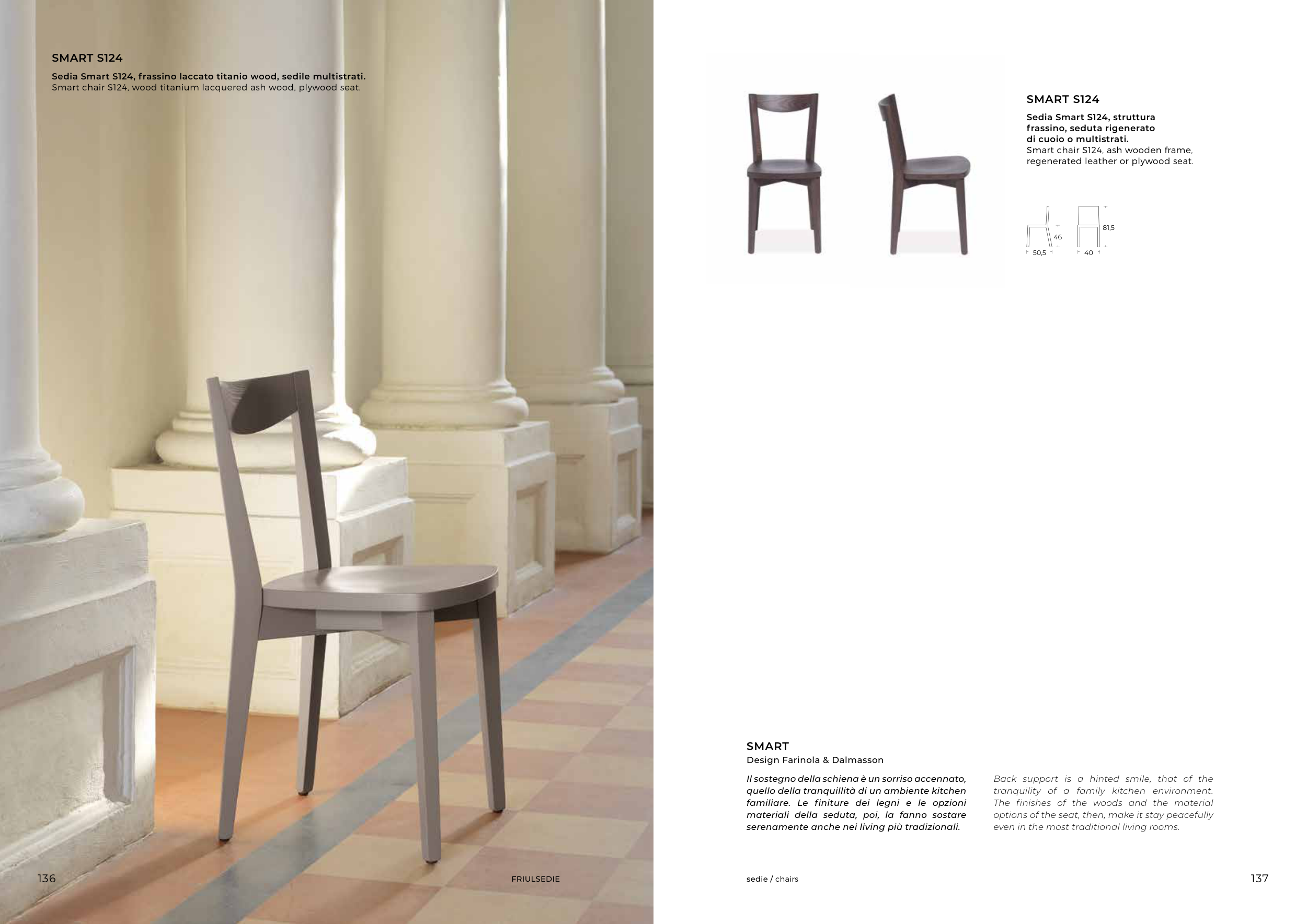 SMART S124

Sedia Smart S124, frassino laccato titanio wood, sedile multistrati.
Smart chair S124, wood titanium lacquered ash wood, plywood seat.

136

FRIULSEDIE

SMART S124

Sedia Smart S124, struttura frassino, seduta rigenerato di cuoio o multistrati.
Smart chair S124, ash wooden frame, regenerated leather or plywood seat.

46
50,5
81,5
40

SMART
Design Farinola & Dalmasson

Il sostegno della schiena è un sorriso accennato, quello della tranquillità di un ambiente kitchen familiare. Le finiture dei legni e le opzioni materiali della seduta, poi, la fanno sostare serenamente anche nei living più tradizionali.

Back support is a hinted smile, that of the tranquility of a family kitchen environment. The finishes of the woods and the material options of the seat, then, make it stay peacefully even in the most traditional living rooms.

sedie / chairs

137